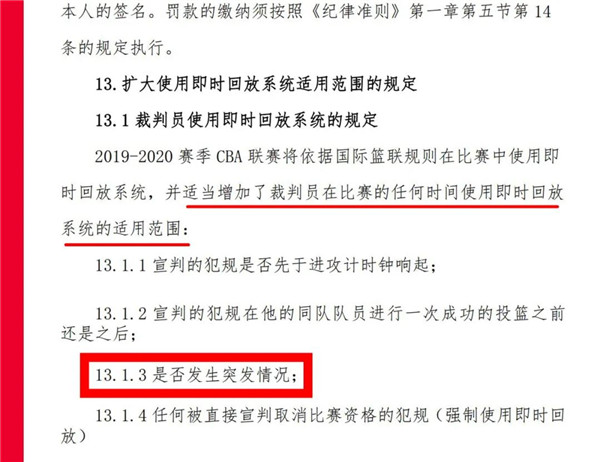 本人的签名。罚款的缴纳须按照《纪律准则》第一章第五节第 14 条的规定执行。

13. 扩大使用即时回放系统适用范围的规定

13.1 裁判员使用即时回放系统的规定

2019-2020 赛季 CBA 联赛将依据国际篮联规则在比赛中使用即时回放系统，并适当增加了裁判员在比赛的任何时间使用即时回放系统的适用范围：

13.1.1 宣判的犯规是否先于进攻计时钟响起；

13.1.2 宣判的犯规在他的同队队员进行一次成功的投篮之前还是之后；

13.1.3 是否发生突发情况；

13.1.4 任何被直接宣判取消比赛资格的犯规（强制使用即时回放）